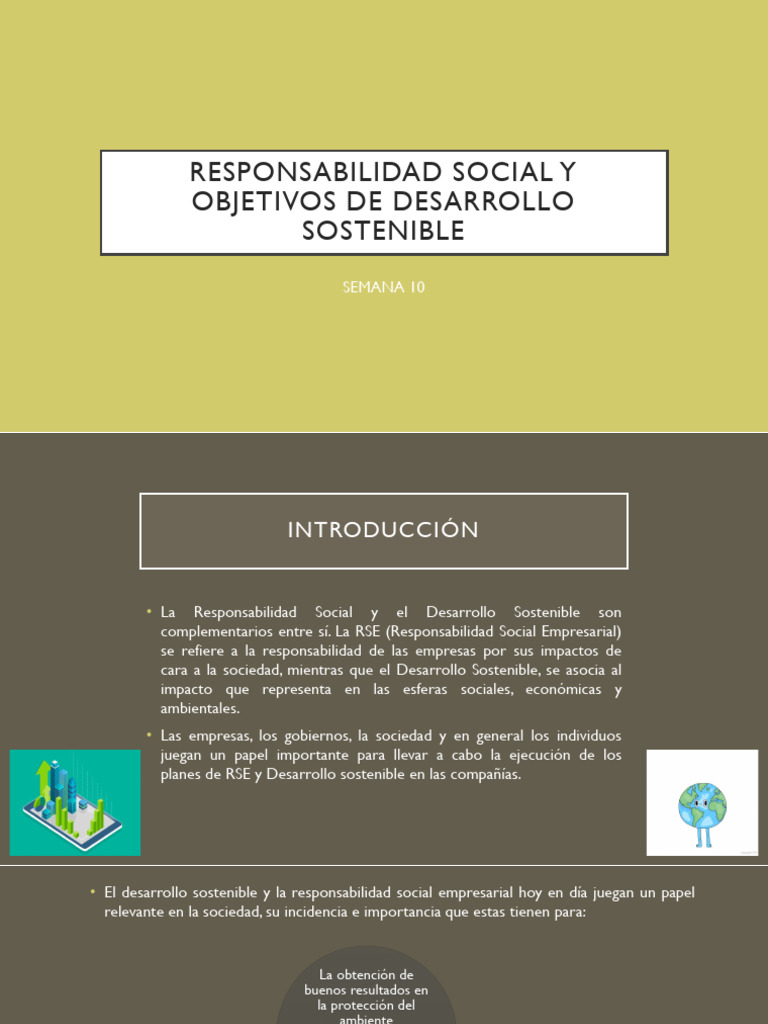 RESPONSABILIDAD SOCIAL Y OBJETIVOS DE DESARROLLO SOSTENIBLE

SEMANA 10

INTRODUCCIÓN

• La Responsabilidad Social y el Desarrollo Sostenible son complementarios entre sí. La RSE (Responsabilidad Social Empresarial) se refiere a la responsabilidad de las empresas por sus impactos de cara a la sociedad, mientras que el Desarrollo Sostenible, se asocia al impacto que representa en las esferas sociales, económicas y ambientales.

• Las empresas, los gobiernos, la sociedad y en general los individuos juegan un papel importante para llevar a cabo la ejecución de los planes de RSE y Desarrollo sostenible en las compañías.

• El desarrollo sostenible y la responsabilidad social empresarial hoy en día juegan un papel relevante en la sociedad, su incidencia e importancia que estas tienen para:

La obtención de buenos resultados en la protección del ambiente